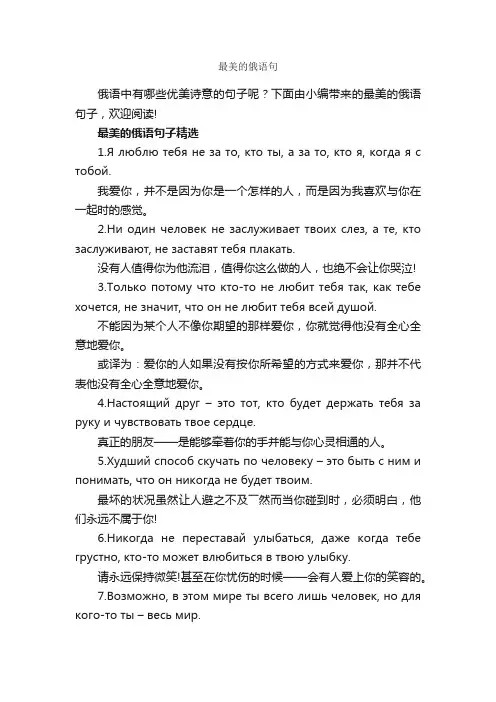 最美的俄语句

俄语中有哪些优美诗意的句子呢？下面由小编带来的最美的俄语句子，欢迎阅读!

最美的俄语句子精选

1.Я люблю тебя не за то, кто ты, а за то, кто я, когда я с тобой.

我爱你，并不是因为你是一个怎样的人，而是因为我喜欢与你在一起时的感觉。

2.Ни один человек не заслуживает твоих слез, а те, кто заслуживают, не заставят тебя плакать.

没有人值得你为他流泪，值得你这么做的人，也绝不会让你哭泣!

3.Только потому что кто-то не любит тебя так, как тебе хочется, не значит, что он не любит тебя всей душой.

不能因为某个人不像你期望的那样爱你，你就觉得他没有全心全意地爱你。

或译为：爱你的人如果没有按你所希望的方式来爱你，那并不代表他没有全心全意地爱你。

4.Настоящий друг – это тот, кто будет держать тебя за руку и чувствовать твое сердце.

真正的朋友——是能够牵着你的手并能与你心灵相通的人。

5.Худший способ скучать по человеку – это быть с ним и понимать, что он никогда не будет твоим.

最坏的状况虽然让人避之不及，然而当你碰到时，必须明白，他们永远不属于你!

6.Никогда не переставай улыбаться, даже когда тебе грустно, кто-то может влюбиться в твою улыбку.

请永远保持微笑!甚至在你忧伤的时候——会有人爱上你的笑容的。

7.Возможно, в этом мире ты всего лишь человек, но для кого-то ты – весь мир.